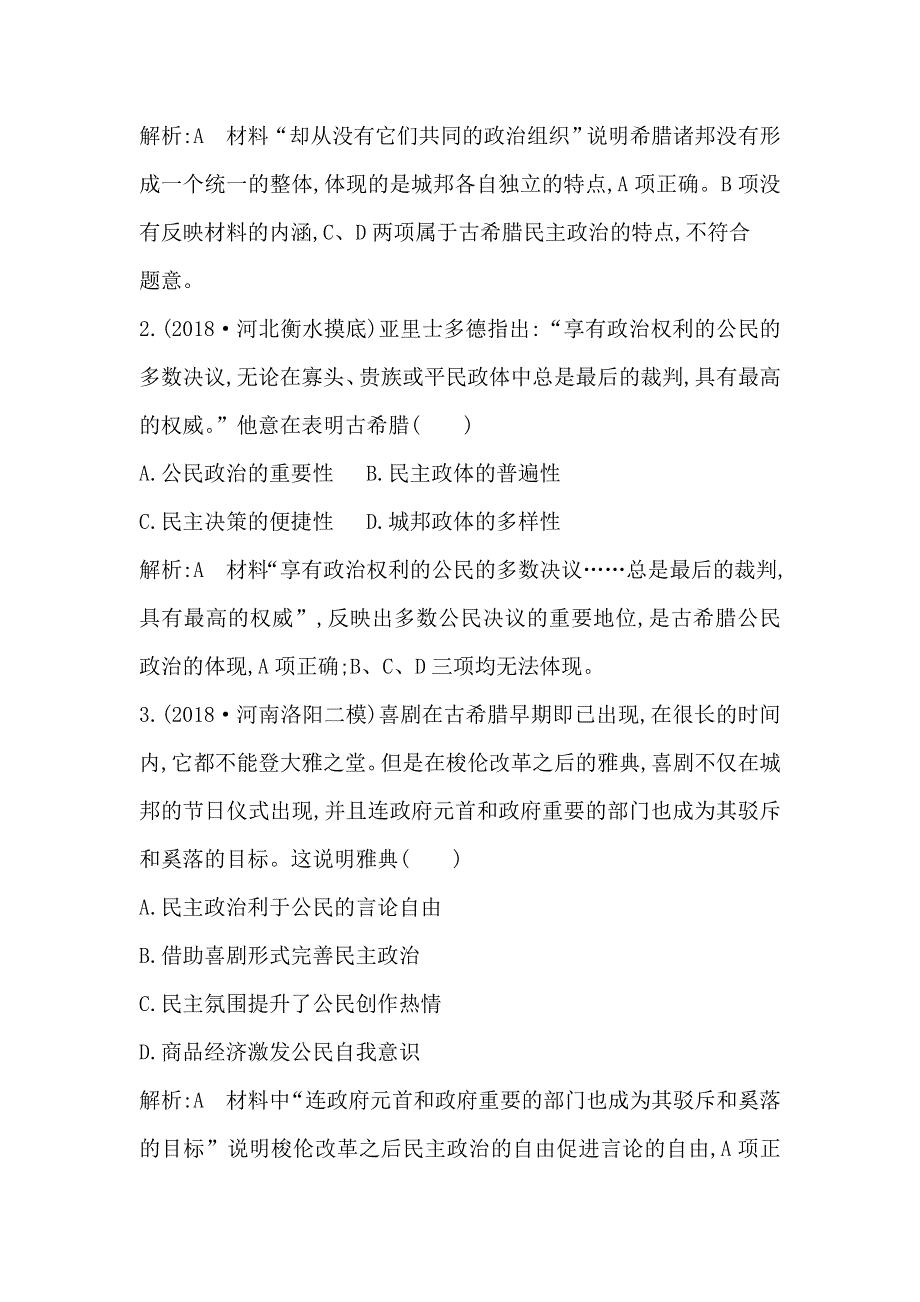 解析:A　材料“却从没有它们共同的政治组织”说明希腊诸邦没有形成一个统一的整体,体现的是城邦各自独立的特点,A 项正确。B 项没有反映材料的内涵,C、D 两项属于古希腊民主政治的特点,不符合题意。

2.(2018·河北衡水摸底)亚里士多德指出:“享有政治权利的公民的多数决议,无论在寡头、贵族或平民政体中总是最后的裁判,具有最高的权威。”他意在表明古希腊(　　)

A.公民政治的重要性　　B.民主政体的普遍性

C.民主决策的便捷性　　D.城邦政体的多样性

解析:A　材料“享有政治权利的公民的多数决议……总是最后的裁判,具有最高的权威”,反映出多数公民决议的重要地位,是古希腊公民政治的体现,A 项正确;B、C、D 三项均无法体现。

3.(2018·河南洛阳二模)喜剧在古希腊早期即已出现,在很长的时间内,它都不能登大雅之堂。但是在梭伦改革之后的雅典,喜剧不仅在城邦的节日仪式出现,并且连政府元首和政府重要的部门也成为其驳斥和奚落的目标。这说明雅典(　　)

A.民主政治利于公民的言论自由

B.借助喜剧形式完善民主政治

C.民主氛围提升了公民创作热情

D.商品经济激发公民自我意识

解析:A　材料中“连政府元首和政府重要的部门也成为其驳斥和奚落的目标”说明梭伦改革之后民主政治的自由促进言论的自由,A 项正